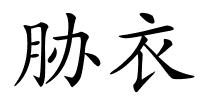 胁衣